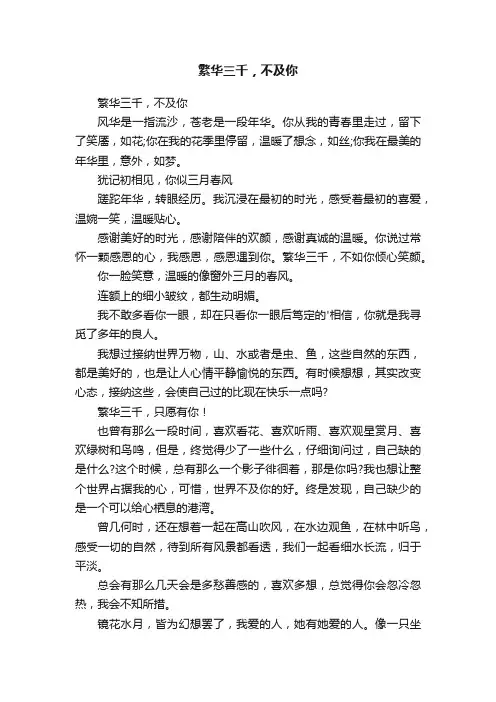 繁华三千，不及你

繁华三千，不及你

风华是一指流沙，苍老是一段年华。你从我的青春里走过，留下了笑靥，如花;你在我的花季里停留，温暖了想念，如丝;你我在最美的年华里，意外，如梦。

犹记初相见，你似三月春风

蹉跎年华，转眼经历。我沉浸在最初的时光，感受着最初的喜爱，温婉一笑，温暖贴心。

感谢美好的时光，感谢陪伴的欢颜，感谢真诚的温暖。你说过常怀一颗感恩的心，我感恩，感恩遇到你。繁华三千，不如你倾心笑颜。

你一脸笑意，温暖的像窗外三月的春风。

连额上的细小皱纹，都生动明媚。

我不敢多看你一眼，却在只看你一眼后笃定的'相信，你就是我寻觅了多年的良人。

我想过接纳世界万物，山、水或者是虫、鱼，这些自然的东西，都是美好的，也是让人心情平静愉悦的东西。有时候想想，其实改变心态，接纳这些，会使自己过的比现在快乐一点吗?

繁华三千，只愿有你！

也曾有那么一段时间，喜欢看花、喜欢听雨、喜欢观星赏月、喜欢绿树和鸟鸣，但是，终觉得少了一些什么，仔细询问过，自己缺的是什么?这个时候，总有那么一个影子徘徊着，那是你吗?我也想让整个世界占据我的心，可惜，世界不及你的好。终是发现，自己缺少的是一个可以给心栖息的港湾。

曾几何时，还在想着一起在高山吹风，在水边观鱼，在林中听鸟，感受一切的自然，待到所有风景都看透，我们一起看细水长流，归于平淡。

总会有那么几天会是多愁善感的，喜欢多想，总觉得你会忽冷忽热，我会不知所措。

镜花水月，皆为幻想罢了，我爱的人，她有她爱的人。像一只坐